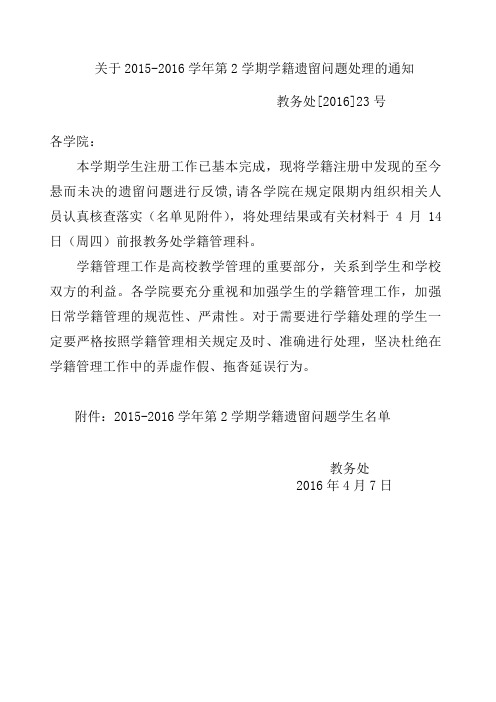 关于 2015-2016 学年第 2 学期学籍遗留问题处理的通知

教务处[2016]23 号

各学院：

本学期学生注册工作已基本完成，现将学籍注册中发现的至今悬而未决的遗留问题进行反馈，请各学院在规定限期内组织相关人员认真核查落实（名单见附件），将处理结果或有关材料于 4 月 14 日（周四）前报教务处学籍管理科。

学籍管理工作是高校教学管理的重要部分，关系到学生和学校双方的利益。各学院要充分重视和加强学生的学籍管理工作，加强日常学籍管理的规范性、严肃性。对于需要进行学籍处理的学生一定要严格按照学籍管理相关规定及时、准确进行处理，坚决杜绝在学籍管理工作中的弄虚作假、拖沓延误行为。

附件：2015-2016 学年第 2 学期学籍遗留问题学生名单

教务处
2016 年 4 月 7 日